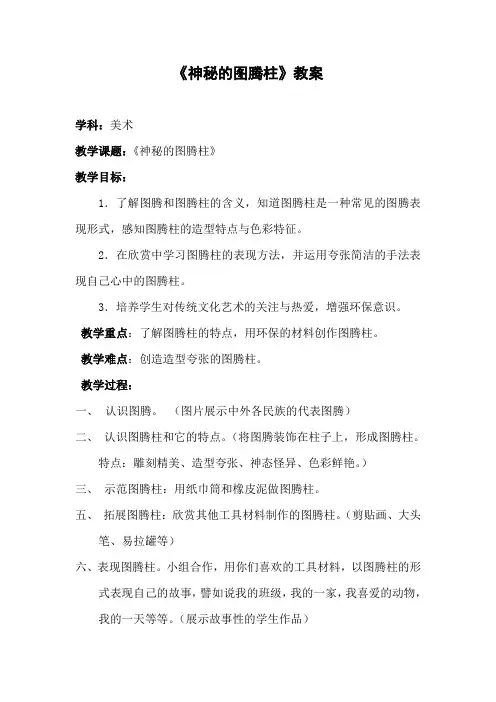 《神秘的图腾柱》教案

学科：美术

教学课题：《神秘的图腾柱》

教学目标：

1．了解图腾和图腾柱的含义，知道图腾柱是一种常见的图腾表现形式，感知图腾柱的造型特点与色彩特征。

2．在欣赏中学习图腾柱的表现方法，并运用夸张简洁的手法表现自己心中的图腾柱。

3．培养学生对传统文化艺术的关注与热爱，增强环保意识。

教学重点：了解图腾柱的特点，用环保的材料创作图腾柱。

教学难点：创造造型夸张的图腾柱。

教学过程：

一、 认识图腾。 （图片展示中外各民族的代表图腾）

二、 认识图腾柱和它的特点。（将图腾装饰在柱子上，形成图腾柱。特点：雕刻精美、造型夸张、神态怪异、色彩鲜艳。）

三、 示范图腾柱：用纸巾筒和橡皮泥做图腾柱。

五、 拓展图腾柱：欣赏其他工具材料制作的图腾柱。（剪贴画、大头笔、易拉罐等）

六、表现图腾柱。小组合作，用你们喜欢的工具材料，以图腾柱的形式表现自己的故事，譬如说我的班级，我的一家，我喜爱的动物，我的一天等等。（展示故事性的学生作品）